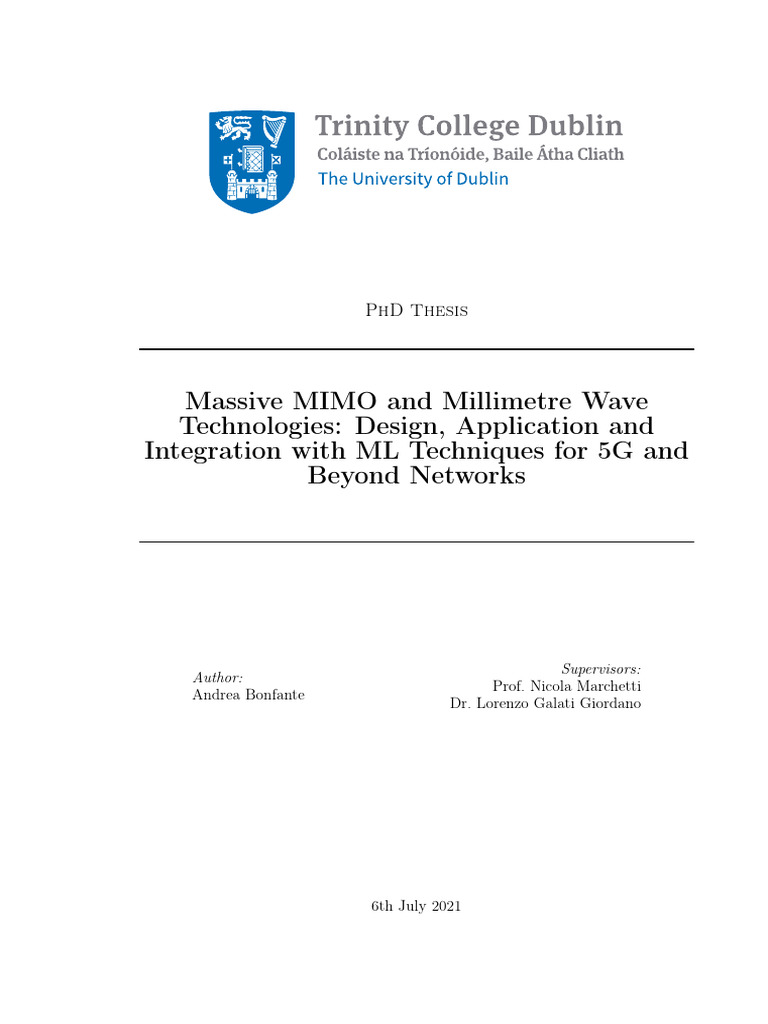 Trinity College Dublin
Coláiste na Tríonóide, Baile Átha Cliath
The University of Dublin

PhD Thesis

Massive MIMO and Millimetre Wave Technologies: Design, Application and Integration with ML Techniques for 5G and Beyond Networks

Author:
Andrea Bonfante

Supervisors:
Prof. Nicola Marchetti
Dr. Lorenzo Galati Giordano

6th July 2021